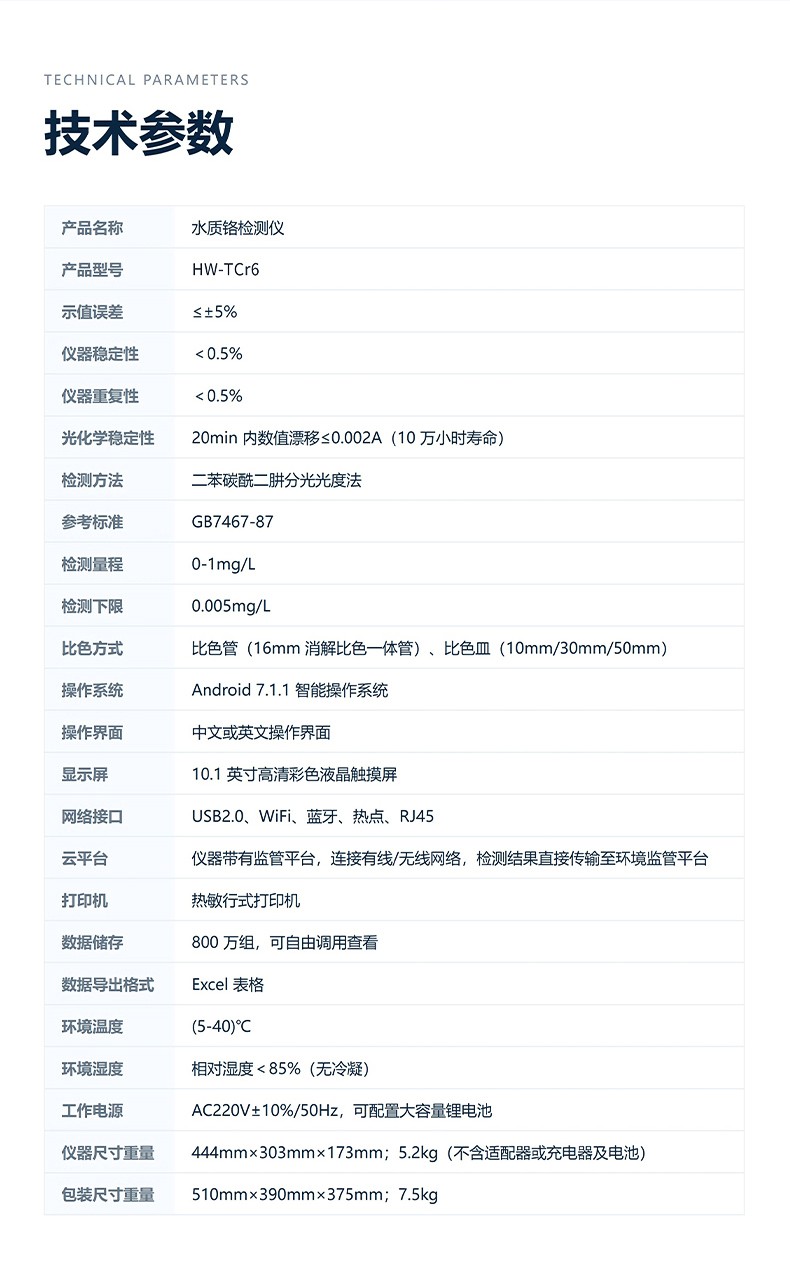 TECHNICAL PARAMETERS

技术参数

| 产品名称 | 水质铬检测仪 |
|---|---|
| 产品型号 | HW-TCr6 |
| 示值误差 | ≤±5% |
| 仪器稳定性 | ＜0.5% |
| 仪器重复性 | ＜0.5% |
| 光化学稳定性 | 20min 内数值漂移≤0.002A（10 万小时寿命） |
| 检测方法 | 二苯碳酰二肼分光光度法 |
| 参考标准 | GB7467-87 |
| 检测量程 | 0-1mg/L |
| 检测下限 | 0.005mg/L |
| 比色方式 | 比色管（16mm 消解比色一体管）、比色皿（10mm/30mm/50mm） |
| 操作系统 | Android 7.1.1 智能操作系统 |
| 操作界面 | 中文或英文操作界面 |
| 显示屏 | 10.1 英寸高清彩色液晶触摸屏 |
| 网络接口 | USB2.0、WiFi、蓝牙、热点、RJ45 |
| 云平台 | 仪器带有监管平台，连接有线/无线网络，检测结果直接传输至环境监管平台 |
| 打印机 | 热敏行式打印机 |
| 数据储存 | 800 万组，可自由调用查看 |
| 数据导出格式 | Excel 表格 |
| 环境温度 | (5-40)℃ |
| 环境湿度 | 相对湿度＜85%（无冷凝） |
| 工作电源 | AC220V±10%/50Hz，可配置大容量锂电池 |
| 仪器尺寸重量 | 444mm×303mm×173mm；5.2kg（不含适配器或充电器及电池） |
| 包装尺寸重量 | 510mm×390mm×375mm；7.5kg |